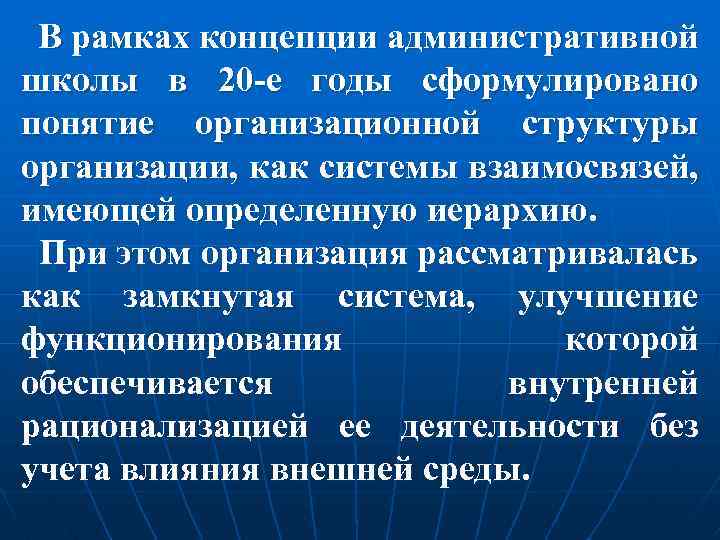 В рамках концепции административной школы в 20-е годы сформулировано понятие организационной структуры организации, как системы взаимосвязей, имеющей определенную иерархию.

При этом организация рассматривалась как замкнутая система, улучшение функционирования которой обеспечивается внутренней рационализацией ее деятельности без учета влияния внешней среды.